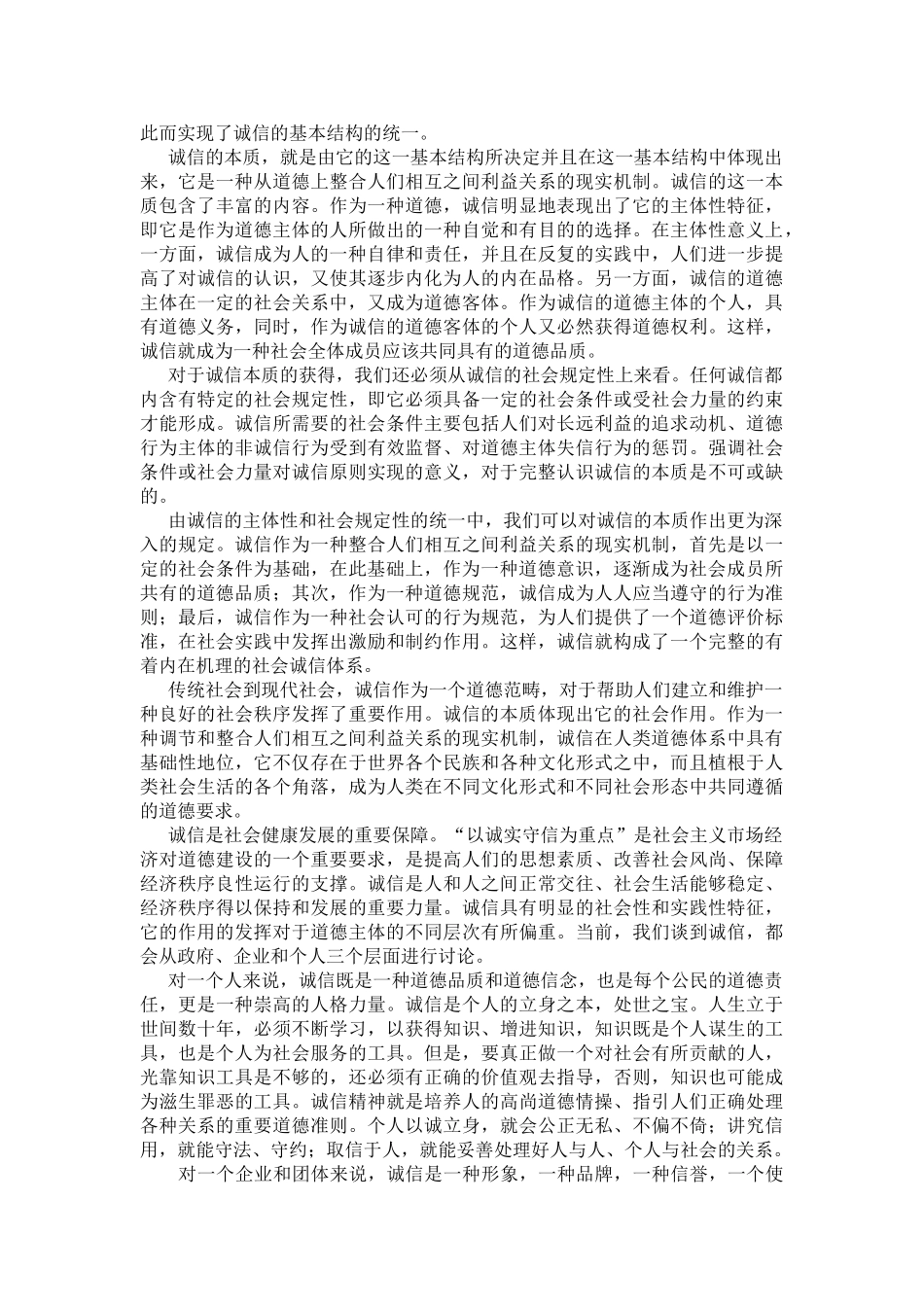 此而实现了诚信的基本结构的统一。

诚信的本质，就是由它的这一基本结构所决定并且在这一基本结构中体现出来，它是一种从道德上整合人们相互之间利益关系的现实机制。诚信的这一本质包含了丰富的内容。作为一种道德，诚信明显地表现出了它的主体性特征，即它是作为道德主体的人所做出的一种自觉和有目的的选择。在主体性意义上，一方面，诚信成为人的一种自律和责任，并且在反复的实践中，人们进一步提高了对诚信的认识，又使其逐步内化为人的内在品格。另一方面，诚信的道德主体在一定的社会关系中，又成为道德客体。作为诚信的道德主体的个人，具有道德义务，同时，作为诚信的道德客体的个人又必然获得道德权利。这样，诚信就成为一种社会全体成员应该共同具有的道德品质。

对于诚信本质的获得，我们还必须从诚信的社会规定性上来看。任何诚信都内含有特定的社会规定性，即它必须具备一定的社会条件或受社会力量的约束才能形成。诚信所需要的社会条件主要包括人们对长远利益的追求动机、道德行为主体的非诚信行为受到有效监督、对道德主体失信行为的惩罚。强调社会条件或社会力量对诚信原则实现的意义，对于完整认识诚信的本质是不可或缺的。

由诚信的主体性和社会规定性的统一中，我们可以对诚信的本质作出更为深入的规定。诚信作为一种整合人们相互之间利益关系的现实机制，首先是以一定的社会条件为基础，在此基础上，作为一种道德意识，逐渐成为社会成员所共有的道德品质；其次，作为一种道德规范，诚信成为人人应当遵守的行为准则；最后，诚信作为一种社会认可的行为规范，为人们提供了一个道德评价标准，在社会实践中发挥出激励和制约作用。这样，诚信就构成了一个完整的有着内在机理的社会诚信体系。

传统社会到现代社会，诚信作为一个道德范畴，对于帮助人们建立和维护一种良好的社会秩序发挥了重要作用。诚信的本质体现出它的社会作用。作为一种调节和整合人们相互之间利益关系的现实机制，诚信在人类道德体系中具有基础性地位，它不仅存在于世界各个民族和各种文化形式之中，而且植根于人类社会生活的各个角落，成为人类在不同文化形式和不同社会形态中共同遵循的道德要求。

诚信是社会健康发展的重要保障。“以诚实守信为重点”是社会主义市场经济对道德建设的一个重要要求，是提高人们的思想素质、改善社会风尚、保障经济秩序良性运行的支撑。诚信是人和人之间正常交往、社会生活能够稳定、经济秩序得以保持和发展的重要力量。诚信具有明显的社会性和实践性特征，它的作用的发挥对于道德主体的不同层次有所偏重。当前，我们谈到诚信，都会从政府、企业和个人三个层面进行讨论。

对一个人来说，诚信既是一种道德品质和道德信念，也是每个公民的道德责任，更是一种崇高的人格力量。诚信是个人的立身之本，处世之宝。人生立于世间数十年，必须不断学习，以获得知识、增进知识，知识既是个人谋生的工具，也是个人为社会服务的工具。但是，要真正做一个对社会有所贡献的人，光靠知识工具是不够的，还必须有正确的价值观去指导，否则，知识也可能成为滋生罪恶的工具。诚信精神就是培养人的高尚道德情操、指引人们正确处理各种关系的重要道德准则。个人以诚立身，就会公正无私、不偏不倚；讲究信用，就能守法、守约；取信于人，就能妥善处理好人与人、个人与社会的关系。

对一个企业和团体来说，诚信是一种形象，一种品牌，一种信誉，一个使